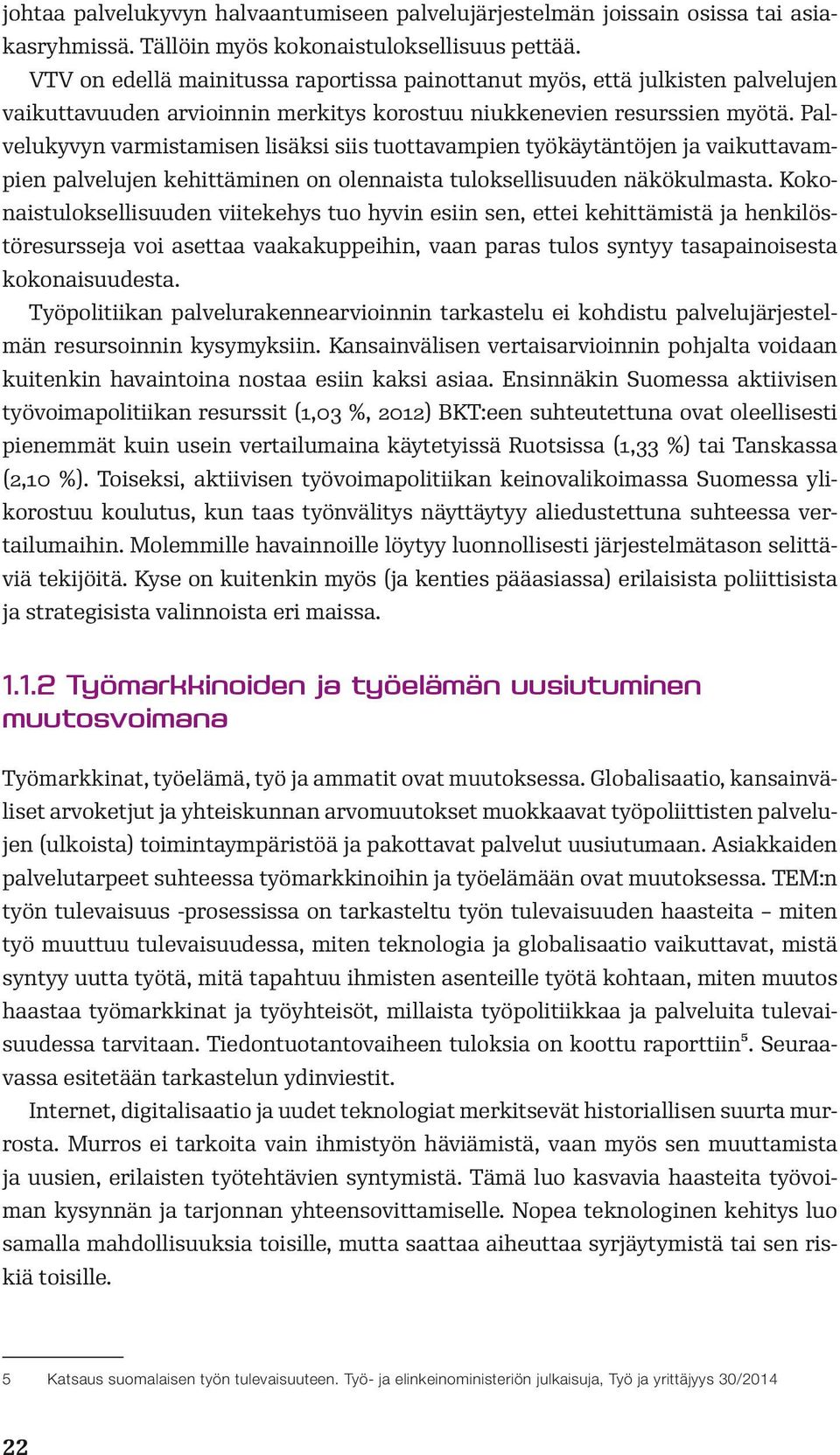 johtaa palvelukyvyn halvaantumiseen palvelujärjestelmän joissain osissa tai asiakasryhmissä. Tällöin myös kokonaistuloksellisuus pettää.

VTV on edellä mainitussa raportissa painottanut myös, että julkisten palvelujen vaikuttavuuden arvioinnin merkitys korostuu niukkenevien resurssien myötä. Palvelukyvyn varmistamisen lisäksi siis tuottavampien työkäytäntöjen ja vaikuttavampien palvelujen kehittäminen on olennaista tuloksellisuuden näkökulmasta. Kokonaistuloksellisuuden viitekehys tuo hyvin esiin sen, ettei kehittämistä ja henkilöstöresursseja voi asettaa vaakakuppeihin, vaan paras tulos syntyy tasapainoisesta kokonaisuudesta.

Työpolitiikan palvelurakennearvioinnin tarkastelu ei kohdistu palvelujärjestelmän resursoinnin kysymyksiin. Kansainvälisen vertaisarvioinnin pohjalta voidaan kuitenkin havaintoina nostaa esiin kaksi asiaa. Ensinnäkin Suomessa aktiivisen työvoimapolitiikan resurssit (1,03 %, 2012) BKT:een suhteutettuna ovat oleellisesti pienemmät kuin usein vertailumaina käytetyissä Ruotsissa (1,33 %) tai Tanskassa (2,10 %). Toiseksi, aktiivisen työvoimapolitiikan keinovalikoimassa Suomessa ylikorostuu koulutus, kun taas työnvälitys näyttäytyy aliedustettuna suhteessa vertailumaihin. Molemmille havainnoille löytyy luonnollisesti järjestelmätason selittäviä tekijöitä. Kyse on kuitenkin myös (ja kenties pääasiassa) erilaisista poliittisista ja strategisista valinnoista eri maissa.

1.1.2 Työmarkkinoiden ja työelämän uusiutuminen muutosvoimana

Työmarkkinat, työelämä, työ ja ammatit ovat muutoksessa. Globalisaatio, kansainväliset arvoketjut ja yhteiskunnan arvomuutokset muokkaavat työpoliittisten palvelujen (ulkoista) toimintaympäristöä ja pakottavat palvelut uusiutumaan. Asiakkaiden palvelutarpeet suhteessa työmarkkinoihin ja työelämään ovat muutoksessa. TEM:n työn tulevaisuus -prosessissa on tarkasteltu työn tulevaisuuden haasteita – miten työ muuttuu tulevaisuudessa, miten teknologia ja globalisaatio vaikuttavat, mistä syntyy uutta työtä, mitä tapahtuu ihmisten asenteille työtä kohtaan, miten muutos haastaa työmarkkinat ja työyhteisöt, millaista työpolitiikkaa ja palveluita tulevaisuudessa tarvitaan. Tiedontuotantovaiheen tuloksia on koottu raporttiin$^5$. Seuraavassa esitetään tarkastelun ydinviestit.

Internet, digitalisaatio ja uudet teknologiat merkitsevät historiallisen suurta murrosta. Murros ei tarkoita vain ihmistyön häviämistä, vaan myös sen muuttamista ja uusien, erilaisten työtehtävien syntymistä. Tämä luo kasvavia haasteita työvoiman kysynnän ja tarjonnan yhteensovittamiselle. Nopea teknologinen kehitys luo samalla mahdollisuuksia toisille, mutta saattaa aiheuttaa syrjäytymistä tai sen riskiä toisille.

5 Katsaus suomalaisen työn tulevaisuuteen. Työ- ja elinkeinoministeriön julkaisuja, Työ ja yrittäjyys 30/2014

22